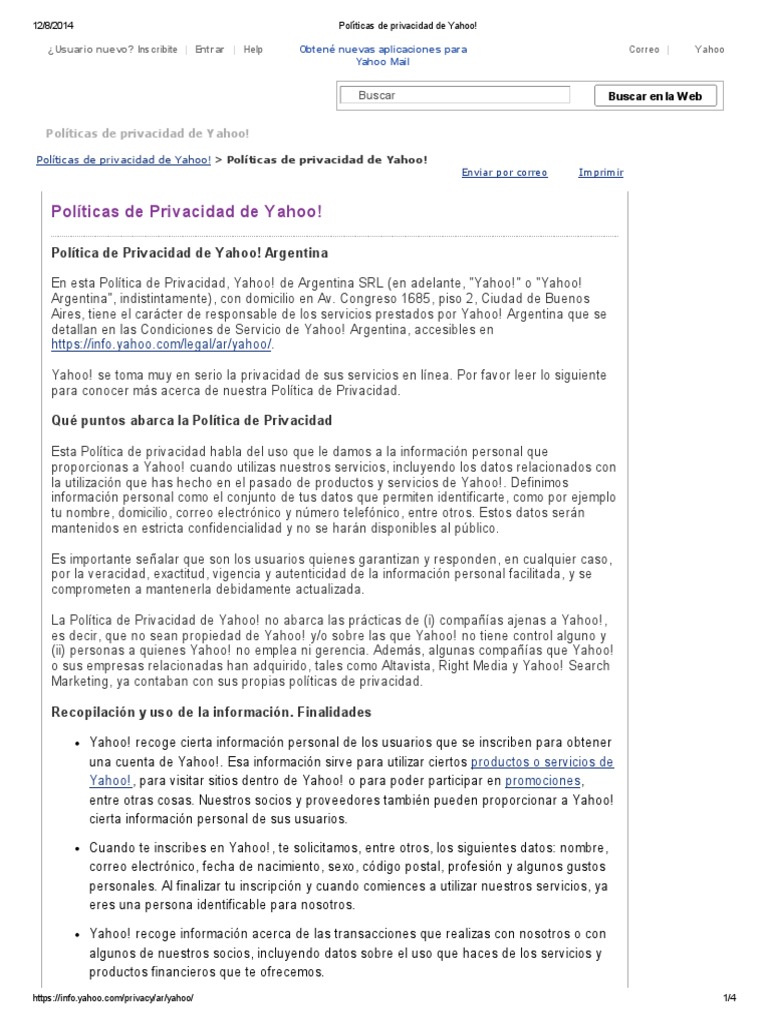 12/8/2014 Políticas de privacidad de Yahoo!

¿Usuario nuevo? Inscribite | Entrar | Help

Obtené nuevas aplicaciones para Yahoo Mail

Correo | Yahoo

Buscar

Buscar en la Web

Políticas de privacidad de Yahoo!

Políticas de privacidad de Yahoo! > Políticas de privacidad de Yahoo!

Enviar por correo Imprimir

Políticas de Privacidad de Yahoo!

Política de Privacidad de Yahoo! Argentina

En esta Política de Privacidad, Yahoo! de Argentina SRL (en adelante, "Yahoo!" o "Yahoo! Argentina", indistintamente), con domicilio en Av. Congreso 1685, piso 2, Ciudad de Buenos Aires, tiene el carácter de responsable de los servicios prestados por Yahoo! Argentina que se detallan en las Condiciones de Servicio de Yahoo! Argentina, accesibles en https://info.yahoo.com/legal/ar/yahoo/.

Yahoo! se toma muy en serio la privacidad de sus servicios en línea. Por favor leer lo siguiente para conocer más acerca de nuestra Política de Privacidad.

Qué puntos abarca la Política de Privacidad

Esta Política de privacidad habla del uso que le damos a la información personal que proporcionas a Yahoo! cuando utilizas nuestros servicios, incluyendo los datos relacionados con la utilización que has hecho en el pasado de productos y servicios de Yahoo!. Definimos información personal como el conjunto de tus datos que permiten identificarte, como por ejemplo tu nombre, domicilio, correo electrónico y número telefónico, entre otros. Estos datos serán mantenidos en estricta confidencialidad y no se harán disponibles al público.

Es importante señalar que son los usuarios quienes garantizan y responden, en cualquier caso, por la veracidad, exactitud, vigencia y autenticidad de la información personal facilitada, y se comprometen a mantenerla debidamente actualizada.

La Política de Privacidad de Yahoo! no abarca las prácticas de (i) compañías ajenas a Yahoo!, es decir, que no sean propiedad de Yahoo! y/o sobre las que Yahoo! no tiene control alguno y (ii) personas a quienes Yahoo! no emplea ni gerencia. Además, algunas compañías que Yahoo! o sus empresas relacionadas han adquirido, tales como Altavista, Right Media y Yahoo! Search Marketing, ya contaban con sus propias políticas de privacidad.

Recopilación y uso de la información. Finalidades

• Yahoo! recoge cierta información personal de los usuarios que se inscriben para obtener una cuenta de Yahoo!. Esa información sirve para utilizar ciertos productos o servicios de Yahoo!, para visitar sitios dentro de Yahoo! o para poder participar en promociones, entre otras cosas. Nuestros socios y proveedores también pueden proporcionar a Yahoo! cierta información personal de sus usuarios.

• Cuando te inscribes en Yahoo!, te solicitamos, entre otros, los siguientes datos: nombre, correo electrónico, fecha de nacimiento, sexo, código postal, profesión y algunos gustos personales. Al finalizar tu inscripción y cuando comiences a utilizar nuestros servicios, ya eres una persona identificable para nosotros.

• Yahoo! recoge información acerca de las transacciones que realizas con nosotros o con algunos de nuestros socios, incluyendo datos sobre el uso que haces de los servicios y productos financieros que te ofrecemos.

https://info.yahoo.com/privacy/ar/yahoo/ 1/4